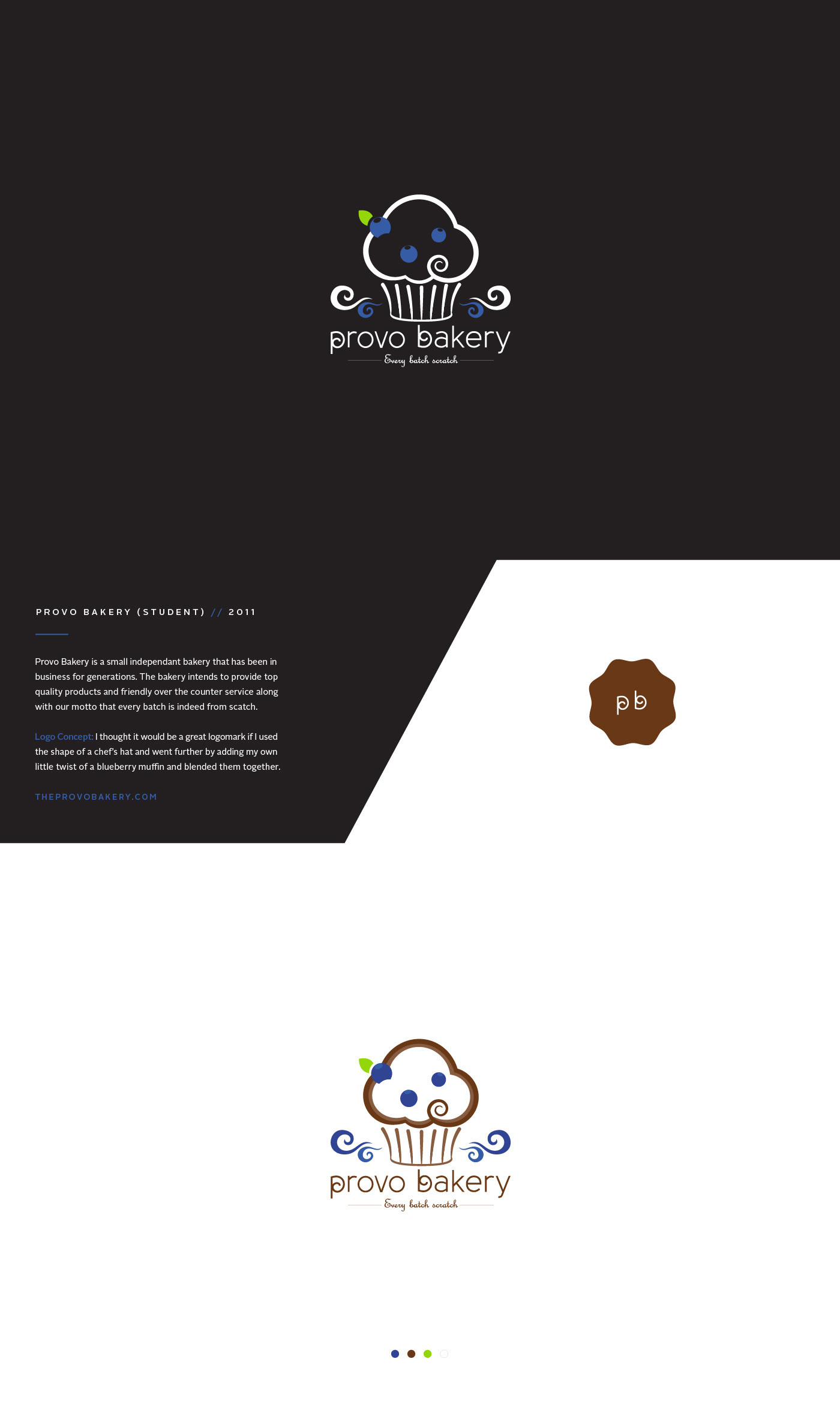 provo bakery
Every batch scratch

PROVO BAKERY (STUDENT) // 2011

Provo Bakery is a small independant bakery that has been in business for generations. The bakery intends to provide top quality products and friendly over the counter service along with our motto that every batch is indeed from scatch.

Logo Concept: I thought it would be a great logomark if I used the shape of a chef's hat and went further by adding my own little twist of a blueberry muffin and blended them together.

THEPROVOBAKERY.COM

pb

provo bakery
Every batch scratch